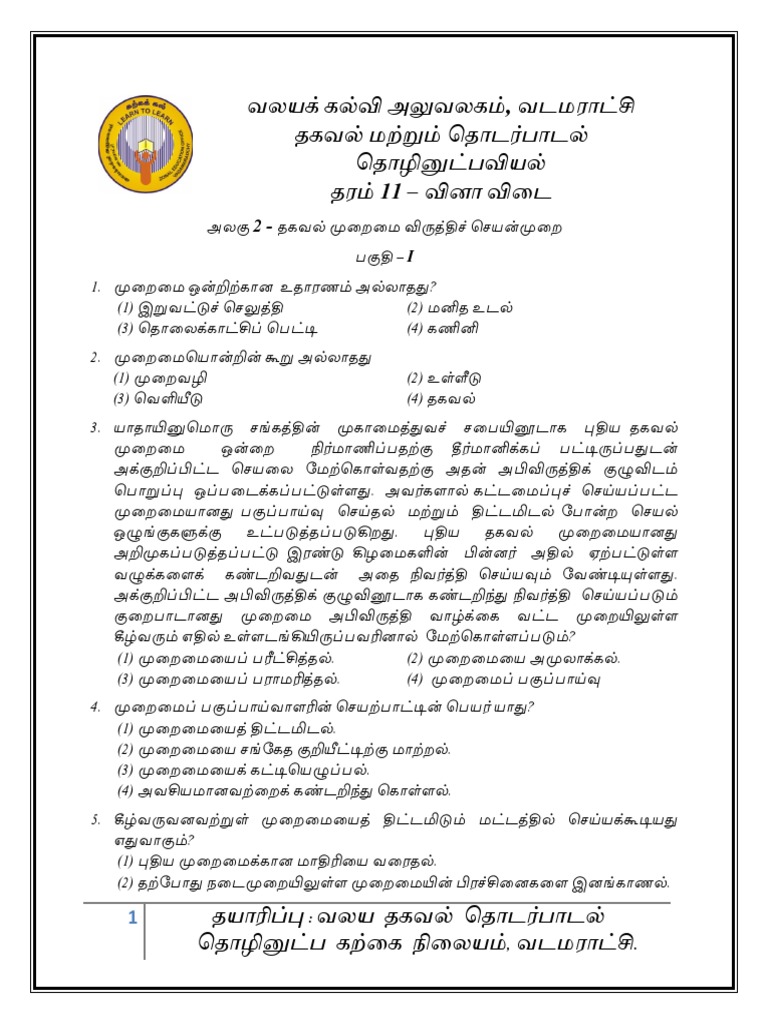 LEARN TO LEARN

வலயக் கல்வி அலுவலகம், வடமராட்சி
தகவல் மற்றும் தொடர்பாடல்
தொழினுட்பவியல்
தரம் 11 – வினா விடை

அலகு 2 - தகவல் முறைமை விருத்திச் செயன்முறை

பகுதி – I

1. முறைமை ஒன்றிற்கான உதாரணம் அல்லாதது?
(1) இறுவட்டுச் செலுத்தி
(2) மனித உடல்
(3) தொலைக்காட்சிப் பெட்டி
(4) கணினி

2. முறைமையொன்றின் கூறு அல்லாதது
(1) முறைவழி
(2) உள்ளீடு
(3) வெளியீடு
(4) தகவல்

3. யாதாயினுமொரு சங்கத்தின் முகாமைத்துவச் சபையினூடாக புதிய தகவல் முறைமை ஒன்றை நிர்மாணிப்பதற்கு தீர்மானிக்கப் பட்டிருப்பதுடன் அக்குறிப்பிட்ட செயலை மேற்கொள்வதற்கு அதன் அபிவிருத்திக் குழுவிடம் பொறுப்பு ஒப்படைக்கப்பட்டுள்ளது. அவர்களால் கட்டமைப்புச் செய்யப்பட்ட முறைமையானது பகுப்பாய்வு செய்தல் மற்றும் திட்டமிடல் போன்ற செயல் ஒழுங்குகளுக்கு உட்படுத்தப்படுகிறது. புதிய தகவல் முறைமையானது அறிமுகப்படுத்தப்பட்டு இரண்டு கிழமைகளின் பின்னர் அதில் ஏற்பட்டுள்ள வழுக்களைக் கண்டறிவதுடன் அதை நிவர்த்தி செய்யவும் வேண்டியுள்ளது. அக்குறிப்பிட்ட அபிவிருத்திக் குழுவினூடாக கண்டறிந்து நிவர்த்தி செய்யப்படும் குறைபாடானது முறைமை அபிவிருத்தி வாழ்க்கை வட்ட முறையிலுள்ள கீழ்வரும் எதில் உள்ளடங்கியிருப்பவரினால் மேற்கொள்ளப்படும்?
(1) முறைமையைப் பரீட்சித்தல்.
(2) முறைமையை அமுலாக்கல்.
(3) முறைமையைப் பராமரித்தல்.
(4) முறைமைப் பகுப்பாய்வு

4. முறைமைப் பகுப்பாய்வாளரின் செயற்பாட்டின் பெயர்யாது?
(1) முறைமையைத் திட்டமிடல்.
(2) முறைமையை சங்கேத குறியீட்டிற்கு மாற்றல்.
(3) முறைமையைக் கட்டியெழுப்பல்.
(4) அவசியமானவற்றைக் கண்டறிந்து கொள்ளல்.

5. கீழ்வருவனவற்றுள் முறைமையைத் திட்டமிடும் மட்டத்தில் செய்யக்கூடியது எதுவாகும்?
(1) புதிய முறைமைக்கான மாதிரியை வரைதல்.
(2) தற்போது நடைமுறையிலுள்ள முறைமையின் பிரச்சினைகளை இனங்காணல்.

1 தயாரிப்பு : வலய தகவல் தொடர்பாடல் தொழினுட்ப கற்கை நிலையம், வடமராட்சி.